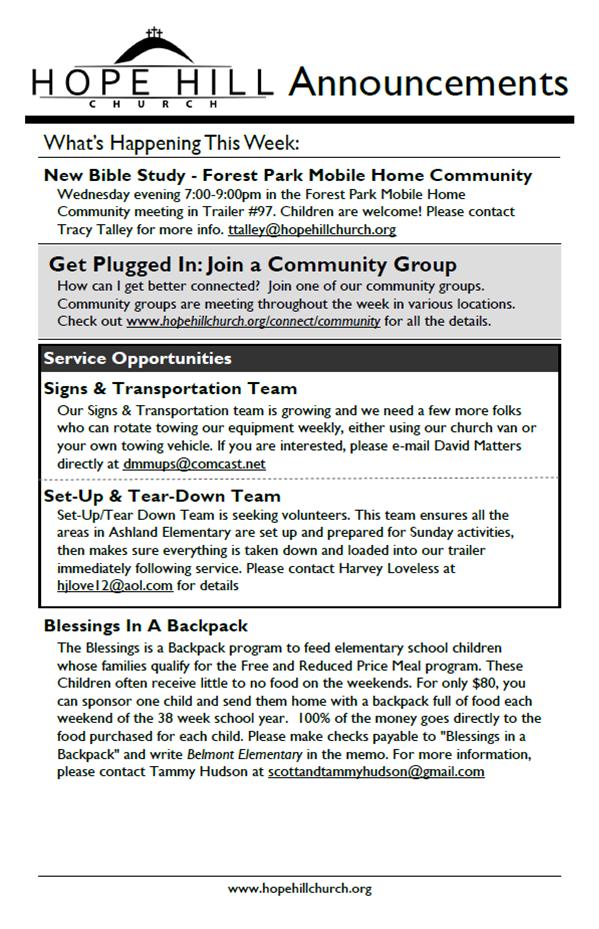 HOPE HILL CHURCH Announcements

What's Happening This Week:

New Bible Study - Forest Park Mobile Home Community
Wednesday evening 7:00-9:00pm in the Forest Park Mobile Home Community meeting in Trailer #97. Children are welcome! Please contact Tracy Talley for more info. ttalley@hopehillchurch.org

Get Plugged In: Join a Community Group
How can I get better connected? Join one of our community groups. Community groups are meeting throughout the week in various locations. Check out www.hopehillchurch.org/connect/community for all the details.

Service Opportunities

Signs & Transportation Team
Our Signs & Transportation team is growing and we need a few more folks who can rotate towing our equipment weekly, either using our church van or your own towing vehicle. If you are interested, please e-mail David Matters directly at dmmups@comcast.net

Set-Up & Tear-Down Team
Set-Up/Tear Down Team is seeking volunteers. This team ensures all the areas in Ashland Elementary are set up and prepared for Sunday activities, then makes sure everything is taken down and loaded into our trailer immediately following service. Please contact Harvey Loveless at hjlove12@aol.com for details

Blessings In A Backpack
The Blessings is a Backpack program to feed elementary school children whose families qualify for the Free and Reduced Price Meal program. These Children often receive little to no food on the weekends. For only $80, you can sponsor one child and send them home with a backpack full of food each weekend of the 38 week school year. 100% of the money goes directly to the food purchased for each child. Please make checks payable to "Blessings in a Backpack" and write Belmont Elementary in the memo. For more information, please contact Tammy Hudson at scottandtammyhudson@gmail.com

www.hopehillchurch.org